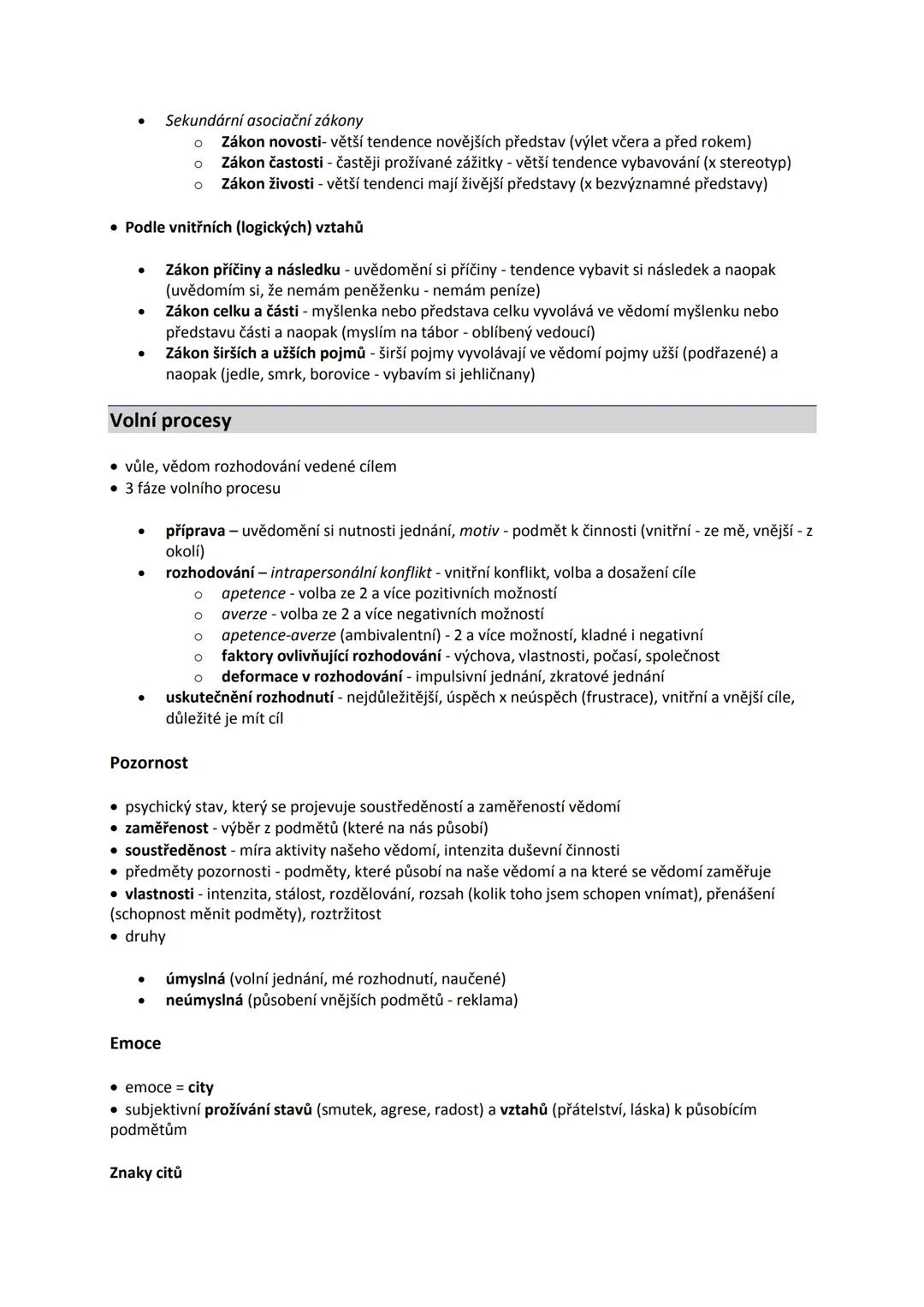 • Sekundární asociační zákony
  o Zákon novosti- větší tendence novějších představ (výlet včera a před rokem)
  o Zákon častosti - častěji prožívané zážitky - větší tendence vybavování (x stereotyp)
  o Zákon živosti - větší tendenci mají živější představy (x bezvýznamné představy)

• Podle vnitřních (logických) vztahů

• Zákon příčiny a následku - uvědomění si příčiny - tendence vybavit si následek a naopak (uvědomím si, že nemám peněženku - nemám peníze)
• Zákon celku a části - myšlenka nebo představa celku vyvolává ve vědomí myšlenku nebo představu části a naopak (myslím na tábor - oblíbený vedoucí)
• Zákon širších a užších pojmů - širší pojmy vyvolávají ve vědomí pojmy užší (podřazené) a naopak (jedle, smrk, borovice - vybavím si jehličnany)

Volní procesy

• vůle, vědom rozhodování vedené cílem
• 3 fáze volního procesu

• příprava – uvědomění si nutnosti jednání, motiv - podmět k činnosti (vnitřní - ze mě, vnější - z okolí)
• rozhodování – intrapersonální konflikt - vnitřní konflikt, volba a dosažení cíle
  o apetence - volba ze 2 a více pozitivních možností
  o averze - volba ze 2 a více negativních možností
  o apetence-averze (ambivalentní) - 2 a více možností, kladné i negativní
  o faktory ovlivňující rozhodování - výchova, vlastnosti, počasí, společnost
  o deformace v rozhodování - impulsivní jednání, zkratové jednání
• uskutečnění rozhodnutí - nejdůležitější, úspěch x neúspěch (frustrace), vnitřní a vnější cíle, důležité je mít cíl

Pozornost

• psychický stav, který se projevuje soustředěností a zaměřeností vědomí
• zaměřenost - výběr z podmětů (které na nás působí)
• soustředěnost - míra aktivity našeho vědomí, intenzita duševní činnosti
• předměty pozornosti - podměty, které působí na naše vědomí a na které se vědomí zaměřuje
• vlastnosti - intenzita, stálost, rozdělování, rozsah (kolik toho jsem schopen vnímat), přenášení (schopnost měnit podměty), roztržitost
• druhy

• úmyslná (volní jednání, mé rozhodnutí, naučené)
• neúmyslná (působení vnějších podmětů - reklama)

Emoce

• emoce = city
• subjektivní prožívání stavů (smutek, agrese, radost) a vztahů (přátelství, láska) k působícím podmětům

Znaky citů